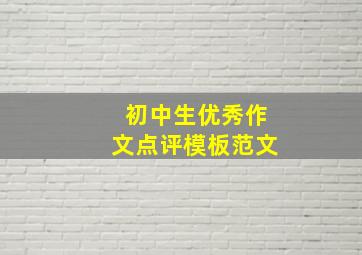 初中生优秀作文点评模板范文